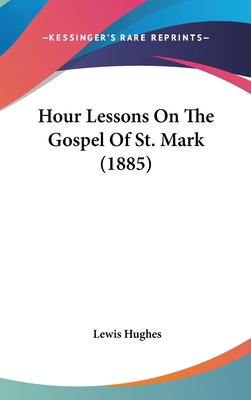 —KESSINGER'S RARE REPRINTS—

Hour Lessons On The Gospel Of St. Mark (1885)

Lewis Hughes